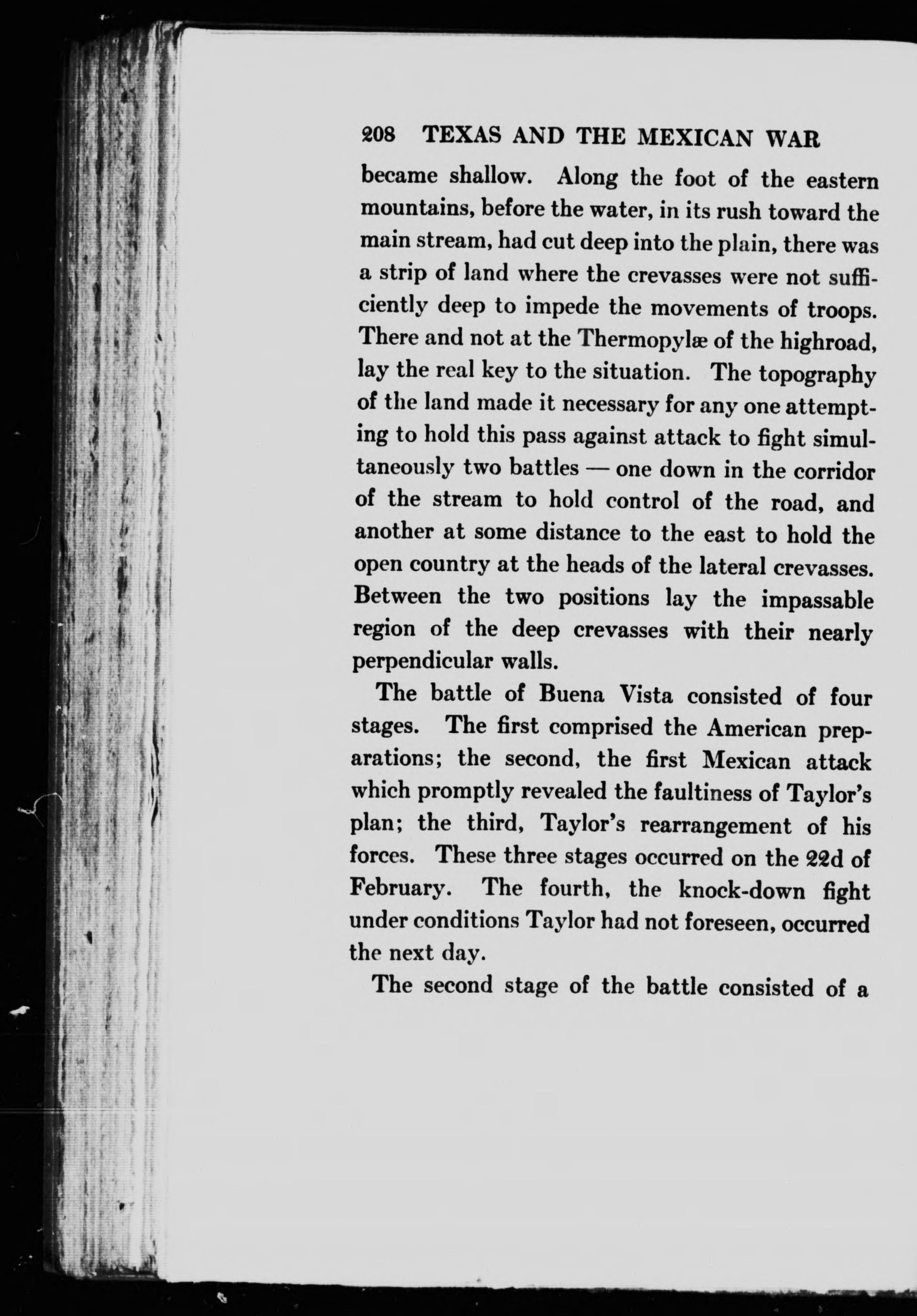 208 TEXAS AND THE MEXICAN WAR

became shallow. Along the foot of the eastern mountains, before the water, in its rush toward the main stream, had cut deep into the plain, there was a strip of land where the crevasses were not sufficiently deep to impede the movements of troops. There and not at the Thermopylæ of the highroad, lay the real key to the situation. The topography of the land made it necessary for any one attempting to hold this pass against attack to fight simultaneously two battles — one down in the corridor of the stream to hold control of the road, and another at some distance to the east to hold the open country at the heads of the lateral crevasses. Between the two positions lay the impassable region of the deep crevasses with their nearly perpendicular walls.

The battle of Buena Vista consisted of four stages. The first comprised the American preparations; the second, the first Mexican attack which promptly revealed the faultiness of Taylor's plan; the third, Taylor's rearrangement of his forces. These three stages occurred on the 22d of February. The fourth, the knock-down fight under conditions Taylor had not foreseen, occurred the next day.

The second stage of the battle consisted of a